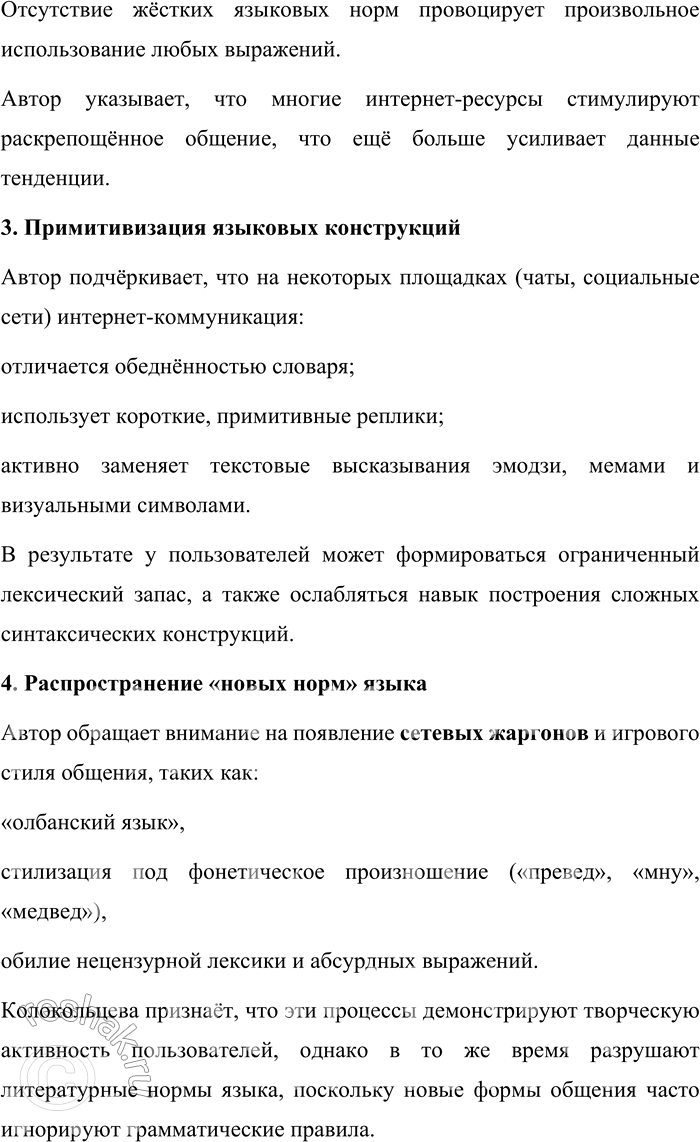 Отсутствие жёстких языковых норм провоцирует произвольное использование любых выражений.

Автор указывает, что многие интернет-ресурсы стимулируют раскрепощённое общение, что ещё больше усиливает данные тенденции.

3. Примитивизация языковых конструкций

Автор подчёркивает, что на некоторых площадках (чаты, социальные сети) интернет-коммуникация:

отличается обеднённостью словаря;

использует короткие, примитивные реплики;

активно заменяет текстовые высказывания эмодзи, мемами и визуальными символами.

В результате у пользователей может формироваться ограниченный лексический запас, а также ослабляться навык построения сложных синтаксических конструкций.

4. Распространение «новых норм» языка

Автор обращает внимание на появление сетевых жаргонов и игрового стиля общения, таких как:

«олбанский язык»,

стилизация под фонетическое произношение («превед», «мну», «медвед»),

обилие нецензурной лексики и абсурдных выражений.

Колокольцева признаёт, что эти процессы демонстрируют творческую активность пользователей, однако в то же время разрушают литературные нормы языка, поскольку новые формы общения часто игнорируют грамматические правила.

reshak.ru